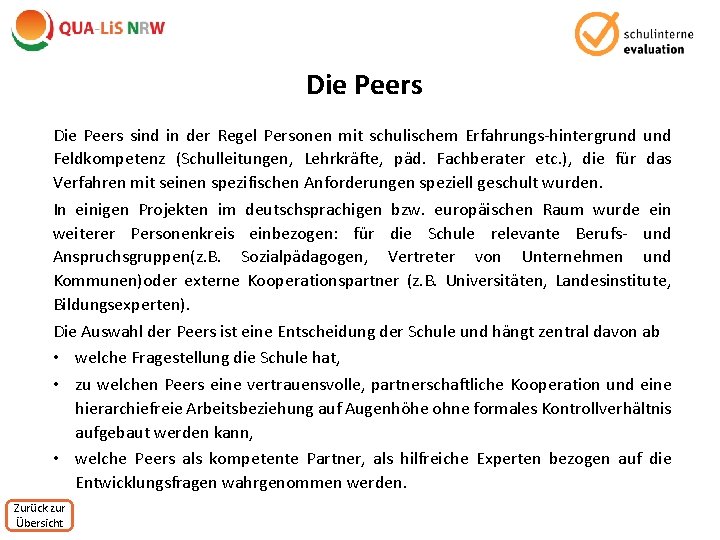 QUA-LiS NRW

schulinterne evaluation

Die Peers

Die Peers sind in der Regel Personen mit schulischem Erfahrungs-hintergrund und Feldkompetenz (Schulleitungen, Lehrkräfte, päd. Fachberater etc.), die für das Verfahren mit seinen spezifischen Anforderungen speziell geschult wurden.

In einigen Projekten im deutschsprachigen bzw. europäischen Raum wurde ein weiterer Personenkreis einbezogen: für die Schule relevante Berufs- und Anspruchsgruppen(z.B. Sozialpädagogen, Vertreter von Unternehmen und Kommunen)oder externe Kooperationspartner (z.B. Universitäten, Landesinstitute, Bildungsexperten).

Die Auswahl der Peers ist eine Entscheidung der Schule und hängt zentral davon ab

• welche Fragestellung die Schule hat,

• zu welchen Peers eine vertrauensvolle, partnerschaftliche Kooperation und eine hierarchiefreie Arbeitsbeziehung auf Augenhöhe ohne formales Kontrollverhältnis aufgebaut werden kann,

• welche Peers als kompetente Partner, als hilfreiche Experten bezogen auf die Entwicklungsfragen wahrgenommen werden.

Zurück zur Übersicht